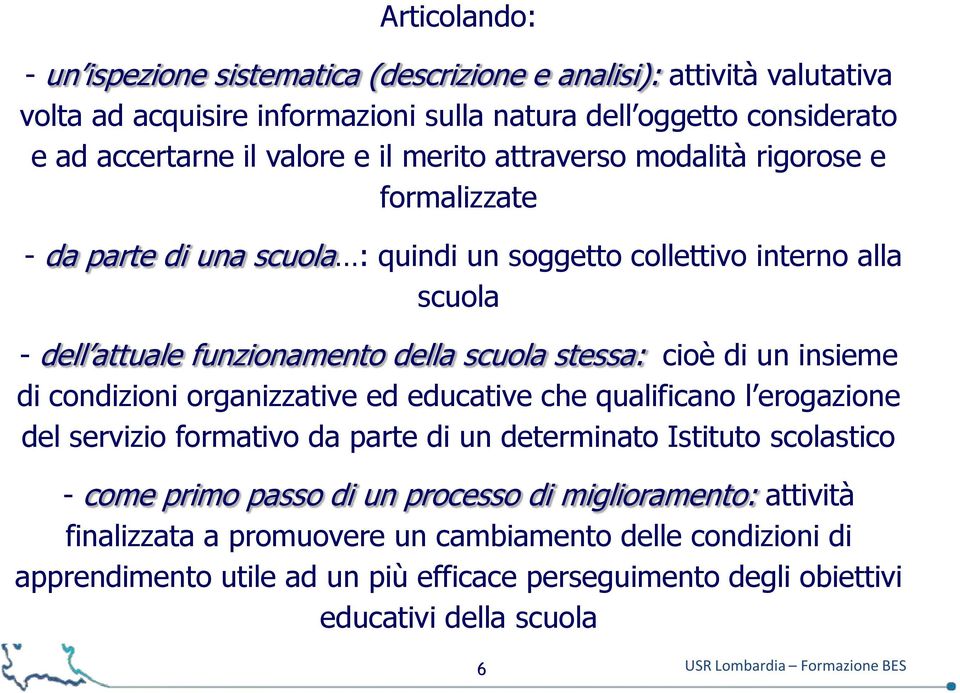 Articolando:

- un'ispezione sistematica (descrizione e analisi): attività valutativa volta ad acquisire informazioni sulla natura dell'oggetto considerato e ad accertarne il valore e il merito attraverso modalità rigorose e formalizzate

- da parte di una scuola…: quindi un soggetto collettivo interno alla scuola

- dell'attuale funzionamento della scuola stessa: cioè di un insieme di condizioni organizzative ed educative che qualificano l'erogazione del servizio formativo da parte di un determinato Istituto scolastico

- come primo passo di un processo di miglioramento: attività finalizzata a promuovere un cambiamento delle condizioni di apprendimento utile ad un più efficace perseguimento degli obiettivi educativi della scuola

6

USR Lombardia – Formazione BES